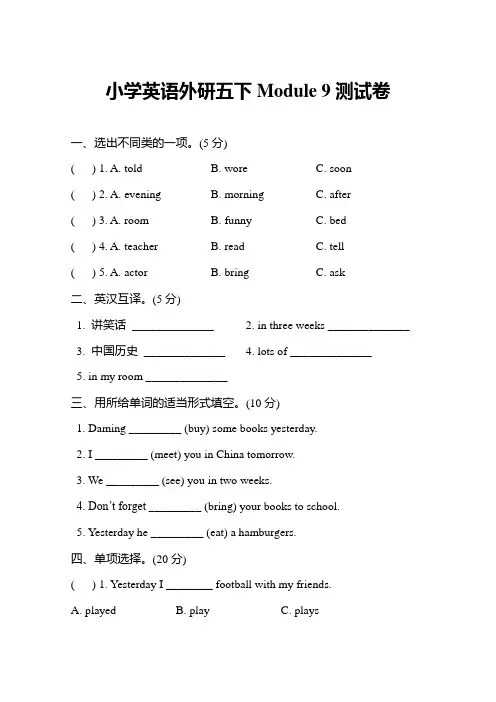 小学英语外研五下 Module 9 测试卷

一、选出不同类的一项。(5 分)

( ) 1. A. told B. wore C. soon

( ) 2. A. evening B. morning C. after

( ) 3. A. room B. funny C. bed

( ) 4. A. teacher B. read C. tell

( ) 5. A. actor B. bring C. ask

二、英汉互译。(5 分)

1. 讲笑话 ______________ 2. in three weeks ______________

3. 中国历史 ______________ 4. lots of ______________

5. in my room ______________

三、用所给单词的适当形式填空。(10 分)

1. Daming _________ (buy) some books yesterday.

2. I _________ (meet) you in China tomorrow.

3. We _________ (see) you in two weeks.

4. Don't forget _________ (bring) your books to school.

5. Yesterday he _________ (eat) a hamburgers.

四、单项选择。(20 分)

( ) 1. Yesterday I ________ football with my friends.

A. played B. play C. plays